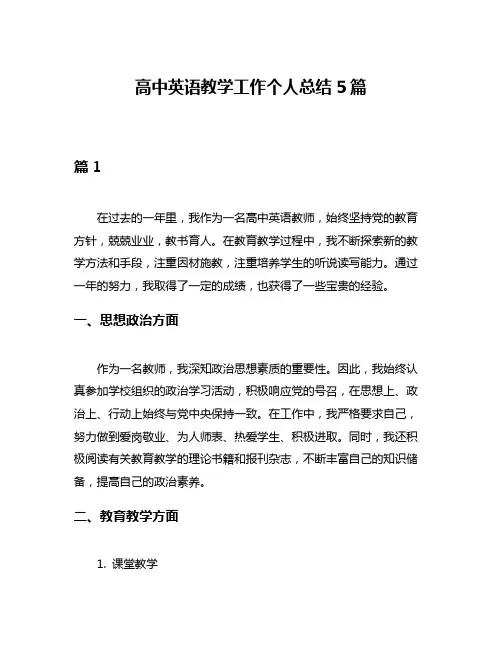 高中英语教学工作个人总结 5 篇

篇 1

在过去的一年里，我作为一名高中英语教师，始终坚持党的教育方针，兢兢业业，教书育人。在教育教学过程中，我不断探索新的教学方法和手段，注重因材施教，注重培养学生的听说读写能力。通过一年的努力，我取得了一定的成绩，也获得了一些宝贵的经验。

一、思想政治方面

作为一名教师，我深知政治思想素质的重要性。因此，我始终认真参加学校组织的政治学习活动，积极响应党的号召，在思想上、政治上、行动上始终与党中央保持一致。在工作中，我严格要求自己，努力做到爱岗敬业、为人师表、热爱学生、积极进取。同时，我还积极阅读有关教育教学的理论书籍和报刊杂志，不断丰富自己的知识储备，提高自己的政治素养。

二、教育教学方面

1. 课堂教学